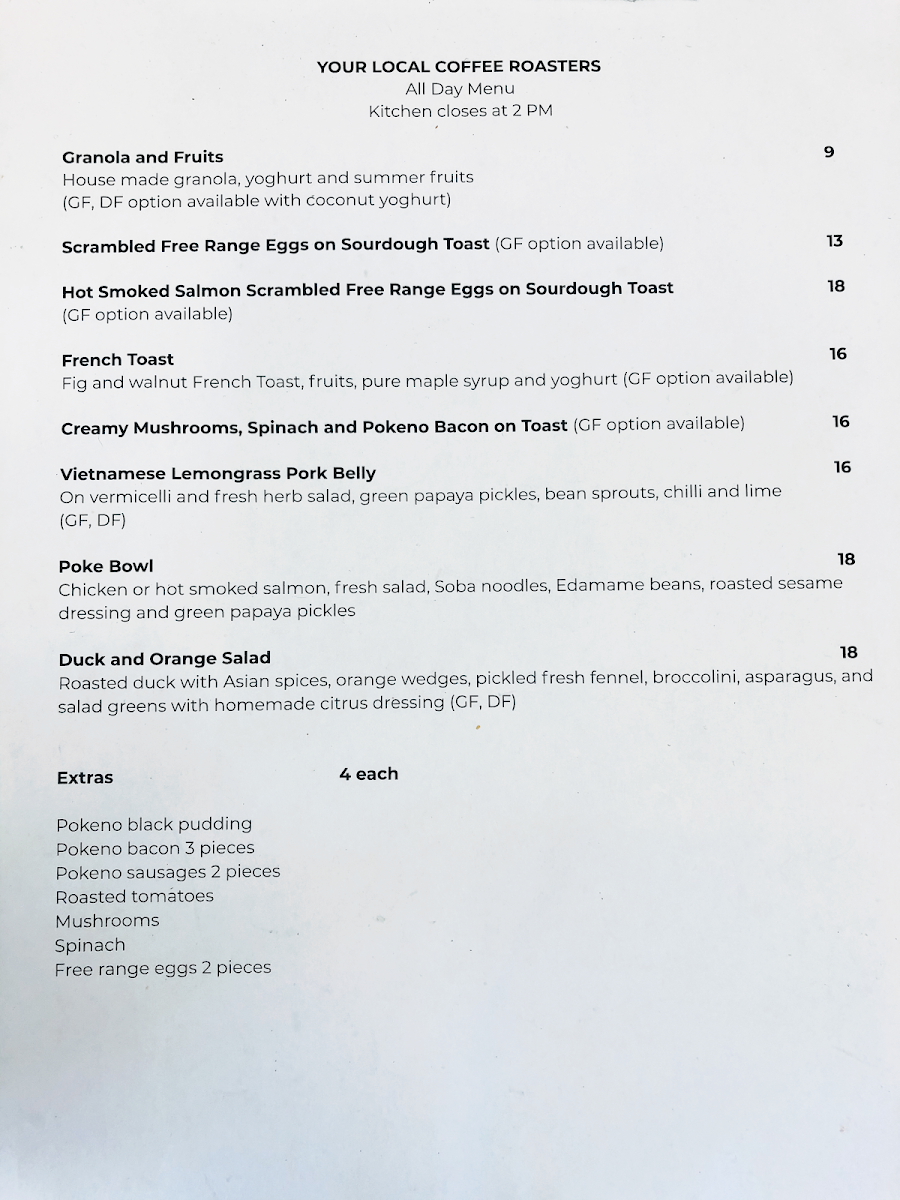 YOUR LOCAL COFFEE ROASTERS
All Day Menu
Kitchen closes at 2 PM

Granola and Fruits 9
House made granola, yoghurt and summer fruits
(GF, DF option available with coconut yoghurt)

Scrambled Free Range Eggs on Sourdough Toast (GF option available) 13

Hot Smoked Salmon Scrambled Free Range Eggs on Sourdough Toast 18
(GF option available)

French Toast 16
Fig and walnut French Toast, fruits, pure maple syrup and yoghurt (GF option available)

Creamy Mushrooms, Spinach and Pokeno Bacon on Toast (GF option available) 16

Vietnamese Lemongrass Pork Belly 16
On vermicelli and fresh herb salad, green papaya pickles, bean sprouts, chilli and lime (GF, DF)

Poke Bowl 18
Chicken or hot smoked salmon, fresh salad, Soba noodles, Edamame beans, roasted sesame dressing and green papaya pickles

Duck and Orange Salad 18
Roasted duck with Asian spices, orange wedges, pickled fresh fennel, broccolini, asparagus, and salad greens with homemade citrus dressing (GF, DF)

Extras 4 each

Pokeno black pudding
Pokeno bacon 3 pieces
Pokeno sausages 2 pieces
Roasted tomatoes
Mushrooms
Spinach
Free range eggs 2 pieces